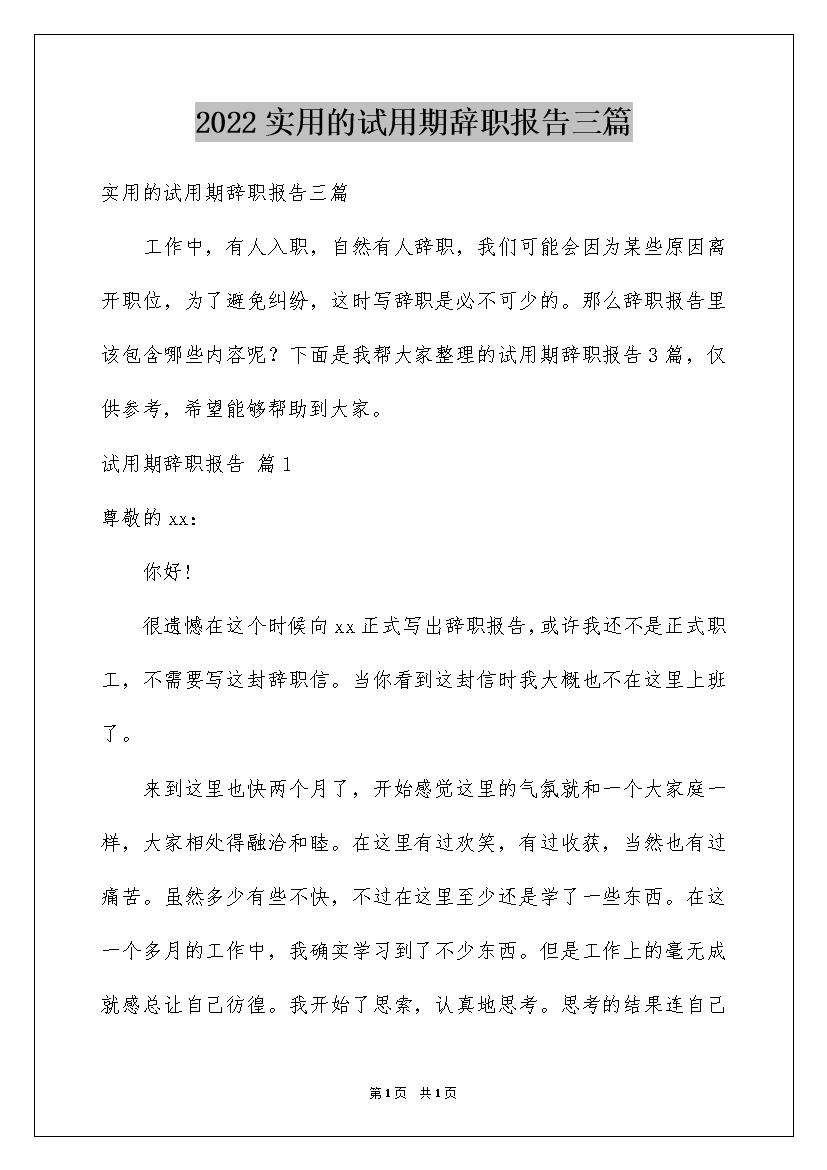 2022实用的试用期辞职报告三篇

实用的试用期辞职报告三篇

工作中，有人入职，自然有人辞职，我们可能会因为某些原因离开职位，为了避免纠纷，这时写辞职是必不可少的。那么辞职报告里该包含哪些内容呢？下面是我帮大家整理的试用期辞职报告3篇，仅供参考，希望能够帮助到大家。

试用期辞职报告 篇1

尊敬的xx：

你好！

很遗憾在这个时候向xx正式写出辞职报告，或许我还不是正式职工，不需要写这封辞职信。当你看到这封信时我大概也不在这里上班了。

来到这里也快两个月了，开始感觉这里的气氛就和一个大家庭一样，大家相处得融洽和睦。在这里有过欢笑，有过收获，当然也有过痛苦。虽然多少有些不快，不过在这里至少还是学了一些东西。在这一个多月的工作中，我确实学习到了不少东西。但是工作上的毫无成就感总让自己彷徨。我开始了思索，认真地思考。思考的结果连自己

第1页 共1页